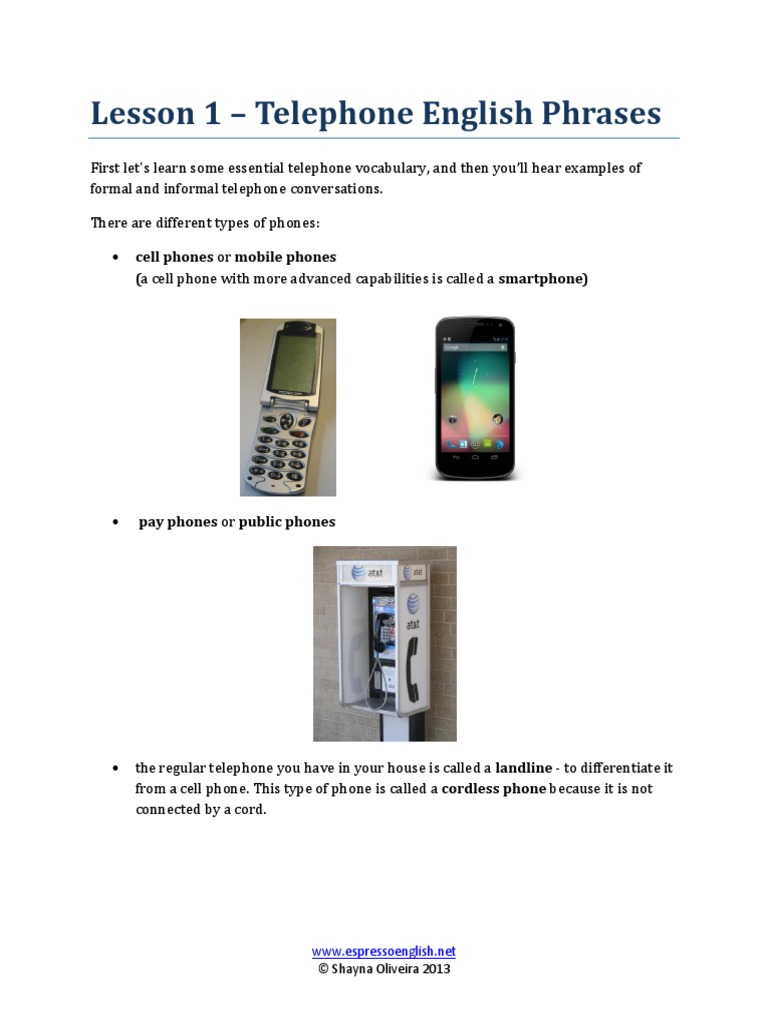 Lesson 1 – Telephone English Phrases

First let's learn some essential telephone vocabulary, and then you'll hear examples of formal and informal telephone conversations.

There are different types of phones:

• cell phones or mobile phones
(a cell phone with more advanced capabilities is called a smartphone)

• pay phones or public phones

at&t

at&t

at&t

• the regular telephone you have in your house is called a landline - to differentiate it from a cell phone. This type of phone is called a cordless phone because it is not connected by a cord.

www.espressoenglish.net
© Shayna Oliveira 2013